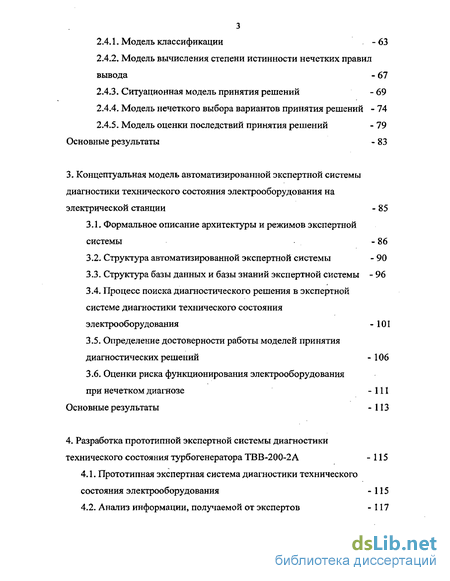 3

2.4.1. Модель классификации - 63

2.4.2. Модель вычисления степени истинности нечетких правил вывода - 67

2.4.3. Ситуационная модель принятия решений - 69

2.4.4. Модель нечеткого выбора вариантов принятия решений - 74

2.4.5. Модель оценки последствий принятия решений - 79

Основные результаты - 83

3. Концептуальная модель автоматизированной экспертной системы диагностики технического состояния электрооборудования на электрической станции - 85

3.1. Формальное описание архитектуры и режимов экспертной системы - 86

3.2. Структура автоматизированной экспертной системы - 90

3.3. Структура базы данных и базы знаний экспертной системы - 96

3.4. Процесс поиска диагностического решения в экспертной системе диагностики технического состояния электрооборудования - 101

3.5. Определение достоверности работы моделей принятия диагностических решений - 106

3.6. Оценки риска функционирования электрооборудования при нечетком диагнозе - 111

Основные результаты - 113

4. Разработка прототипной экспертной системы диагностики технического состояния турбогенератора ТВВ-200-2А - 115

4.1. Прототипная экспертная система диагностики технического состояния электрооборудования - 115

4.2. Анализ информации, получаемой от экспертов - 117

dsLib.net
библиотека диссертаций